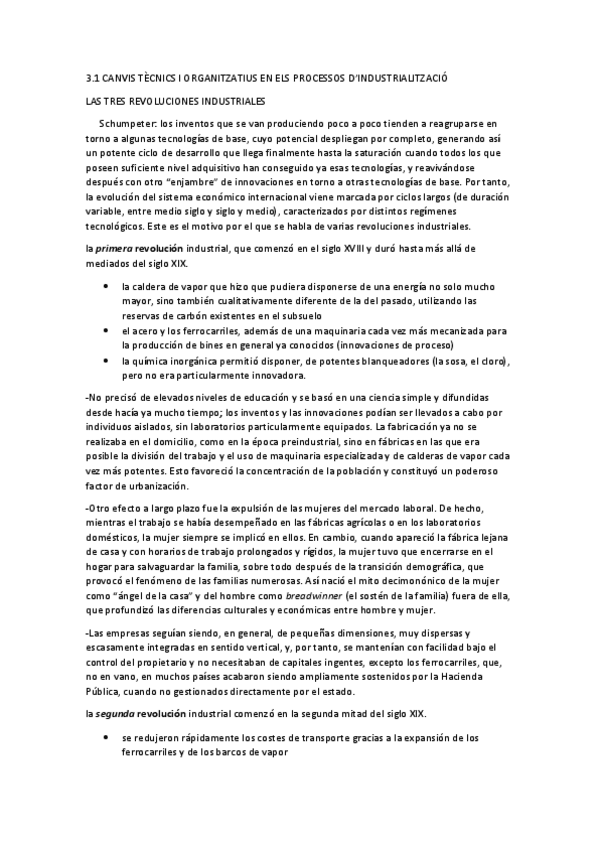 3.1 CANVIS TÈCNICS I ORGANITZATIUS EN ELS PROCESSOS D'INDUSTRIALITZACIÓ

LAS TRES REVOLUCIONES INDUSTRIALES

Schumpeter: los inventos que se van produciendo poco a poco tienden a reagruparse en torno a algunas tecnologías de base, cuyo potencial despliegan por completo, generando así un potente ciclo de desarrollo que llega finalmente hasta la saturación cuando todos los que poseen suficiente nivel adquisitivo han conseguido ya esas tecnologías, y reavivándose después con otro "enjambre" de innovaciones en torno a otras tecnologías de base. Por tanto, la evolución del sistema económico internacional viene marcada por ciclos largos (de duración variable, entre medio siglo y siglo y medio), caracterizados por distintos regímenes tecnológicos. Este es el motivo por el que se habla de varias revoluciones industriales.

la primera revolución industrial, que comenzó en el siglo XVIII y duró hasta más allá de mediados del siglo XIX.

• la caldera de vapor que hizo que pudiera disponerse de una energía no solo mucho mayor, sino también cualitativamente diferente de la del pasado, utilizando las reservas de carbón existentes en el subsuelo
• el acero y los ferrocarriles, además de una maquinaria cada vez más mecanizada para la producción de bines en general ya conocidos (innovaciones de proceso)
• la química inorgánica permitió disponer, de potentes blanqueadores (la sosa, el cloro), pero no era particularmente innovadora.

-No precisó de elevados niveles de educación y se basó en una ciencia simple y difundidas desde hacía ya mucho tiempo; los inventos y las innovaciones podían ser llevados a cabo por individuos aislados, sin laboratorios particularmente equipados. La fabricación ya no se realizaba en el domicilio, como en la época preindustrial, sino en fábricas en las que era posible la división del trabajo y el uso de maquinaria especializada y de calderas de vapor cada vez más potentes. Esto favoreció la concentración de la población y constituyó un poderoso factor de urbanización.

-Otro efecto a largo plazo fue la expulsión de las mujeres del mercado laboral. De hecho, mientras el trabajo se había desempeñado en las fábricas agrícolas o en los laboratorios domésticos, la mujer siempre se implicó en ellos. En cambio, cuando apareció la fábrica lejana de casa y con horarios de trabajo prolongados y rígidos, la mujer tuvo que encerrarse en el hogar para salvaguardar la familia, sobre todo después de la transición demográfica, que provocó el fenómeno de las familias numerosas. Así nació el mito decimonónico de la mujer como "ángel de la casa" y del hombre como breadwinner (el sostén de la familia) fuera de ella, que profundizó las diferencias culturales y económicas entre hombre y mujer.

-Las empresas seguían siendo, en general, de pequeñas dimensiones, muy dispersas y escasamente integradas en sentido vertical, y, por tanto, se mantenían con facilidad bajo el control del propietario y no necesitaban de capitales ingentes, excepto los ferrocarriles, que, no en vano, en muchos países acabaron siendo ampliamente sostenidos por la Hacienda Pública, cuando no gestionados directamente por el estado.

la segunda revolución industrial comenzó en la segunda mitad del siglo XIX.

• se redujeron rápidamente los costes de transporte gracias a la expansión de los ferrocarriles y de los barcos de vapor